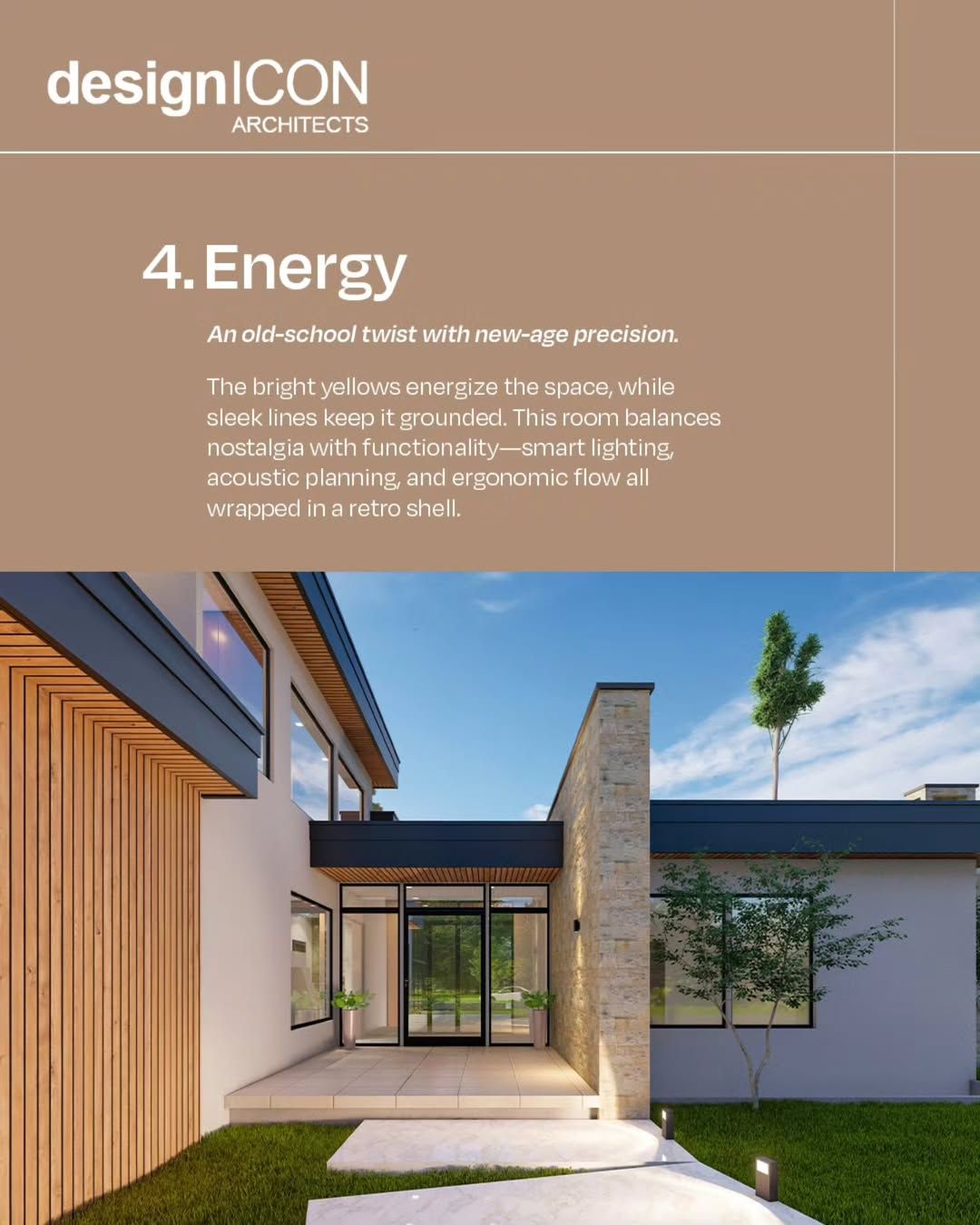 designICON
ARCHITECTS

4. Energy

An old-school twist with new-age precision.

The bright yellows energize the space, while sleek lines keep it grounded. This room balances nostalgia with functionality—smart lighting, acoustic planning, and ergonomic flow all wrapped in a retro shell.